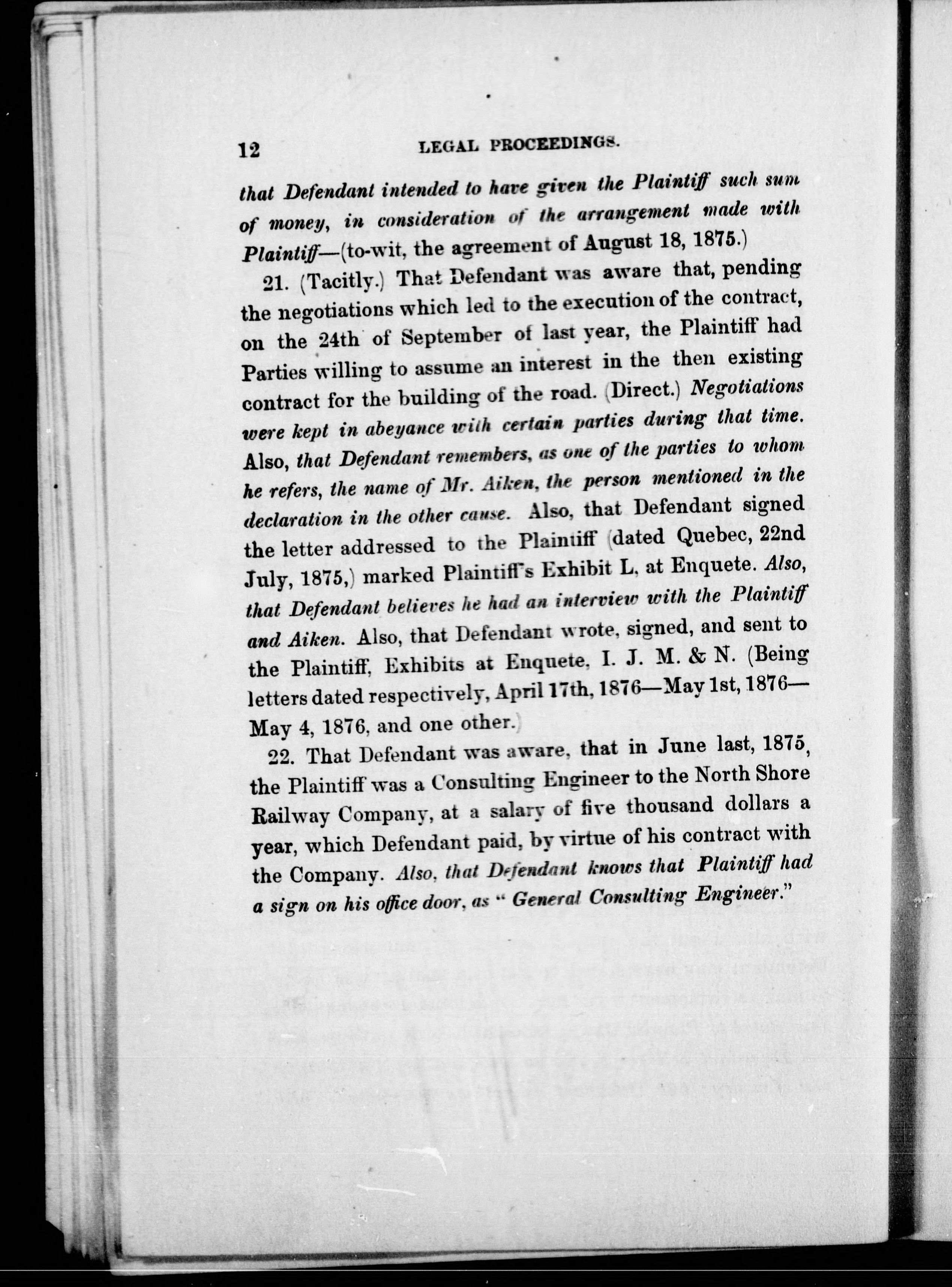 12 LEGAL PROCEEDINGS.

that Defendant intended to have given the Plaintiff such sum of money, in consideration of the arrangement made with Plaintiff—(to-wit, the agreement of August 18, 1875.)

21. (Tacitly.) That Defendant was aware that, pending the negotiations which led to the execution of the contract, on the 24th of September of last year, the Plaintiff had Parties willing to assume an interest in the then existing contract for the building of the road. (Direct.) Negotiations were kept in abeyance with certain parties during that time. Also, that Defendant remembers, as one of the parties to whom he refers, the name of Mr. Aiken, the person mentioned in the declaration in the other cause. Also, that Defendant signed the letter addressed to the Plaintiff (dated Quebec, 22nd July, 1875,) marked Plaintiff's Exhibit L, at Enquete. Also, that Defendant believes he had an interview with the Plaintiff and Aiken. Also, that Defendant wrote, signed, and sent to the Plaintiff, Exhibits at Enquete, I. J. M. & N. (Being letters dated respectively, April 17th, 1876—May 1st, 1876—May 4, 1876, and one other.)

22. That Defendant was aware, that in June last, 1875, the Plaintiff was a Consulting Engineer to the North Shore Railway Company, at a salary of five thousand dollars a year, which Defendant paid, by virtue of his contract with the Company. Also, that Defendant knows that Plaintiff had a sign on his office door, as " General Consulting Engineer."